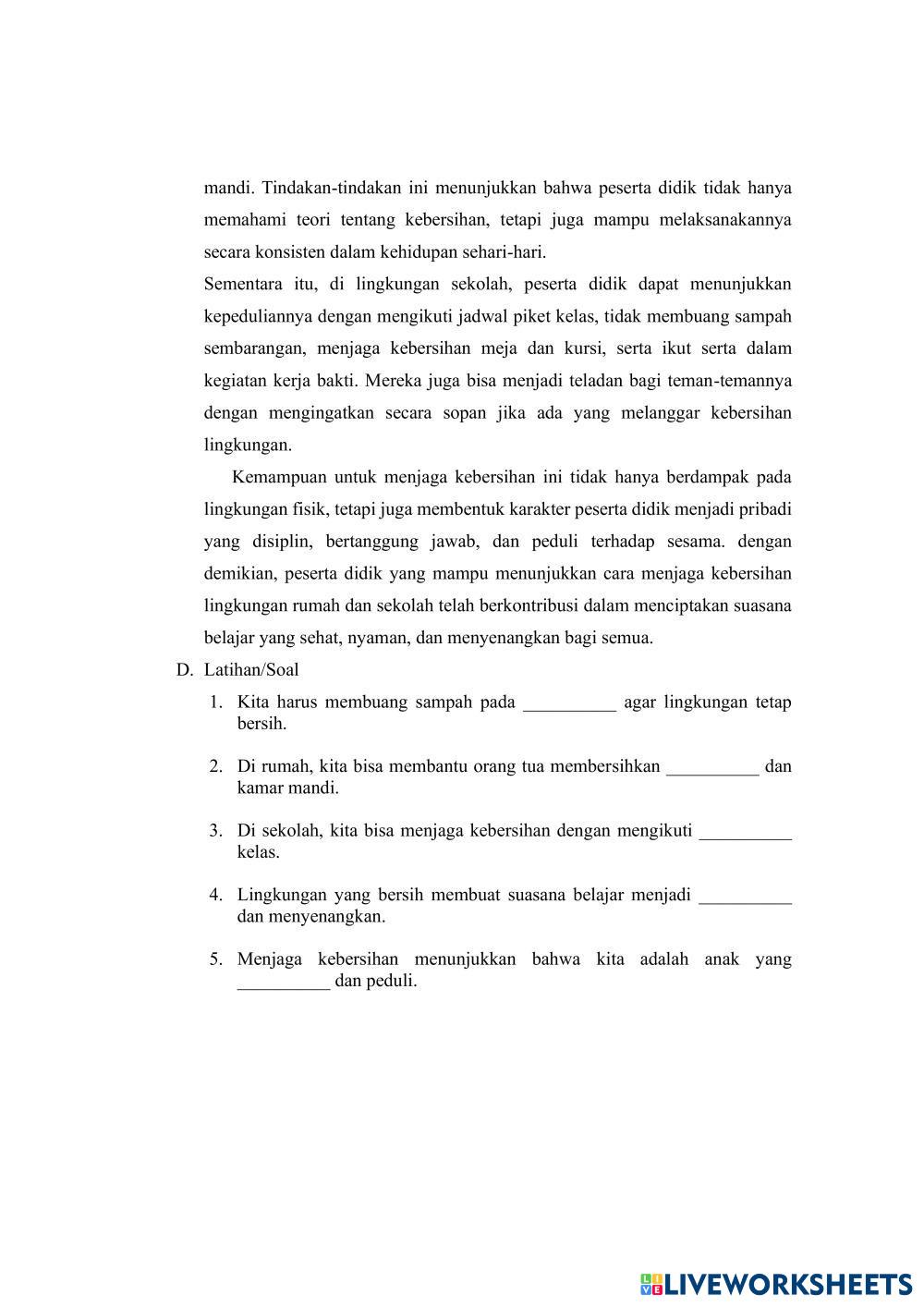 mandi. Tindakan-tindakan ini menunjukkan bahwa peserta didik tidak hanya memahami teori tentang kebersihan, tetapi juga mampu melaksanakannya secara konsisten dalam kehidupan sehari-hari.

Sementara itu, di lingkungan sekolah, peserta didik dapat menunjukkan kepeduliannya dengan mengikuti jadwal piket kelas, tidak membuang sampah sembarangan, menjaga kebersihan meja dan kursi, serta ikut serta dalam kegiatan kerja bakti. Mereka juga bisa menjadi teladan bagi teman-temannya dengan mengingatkan secara sopan jika ada yang melanggar kebersihan lingkungan.

Kemampuan untuk menjaga kebersihan ini tidak hanya berdampak pada lingkungan fisik, tetapi juga membentuk karakter peserta didik menjadi pribadi yang disiplin, bertanggung jawab, dan peduli terhadap sesama. dengan demikian, peserta didik yang mampu menunjukkan cara menjaga kebersihan lingkungan rumah dan sekolah telah berkontribusi dalam menciptakan suasana belajar yang sehat, nyaman, dan menyenangkan bagi semua.

D. Latihan/Soal

1. Kita harus membuang sampah pada __________ agar lingkungan tetap bersih.

2. Di rumah, kita bisa membantu orang tua membersihkan __________ dan kamar mandi.

3. Di sekolah, kita bisa menjaga kebersihan dengan mengikuti __________ kelas.

4. Lingkungan yang bersih membuat suasana belajar menjadi __________ dan menyenangkan.

5. Menjaga kebersihan menunjukkan bahwa kita adalah anak yang __________ dan peduli.

LIVEWORKSHEETS